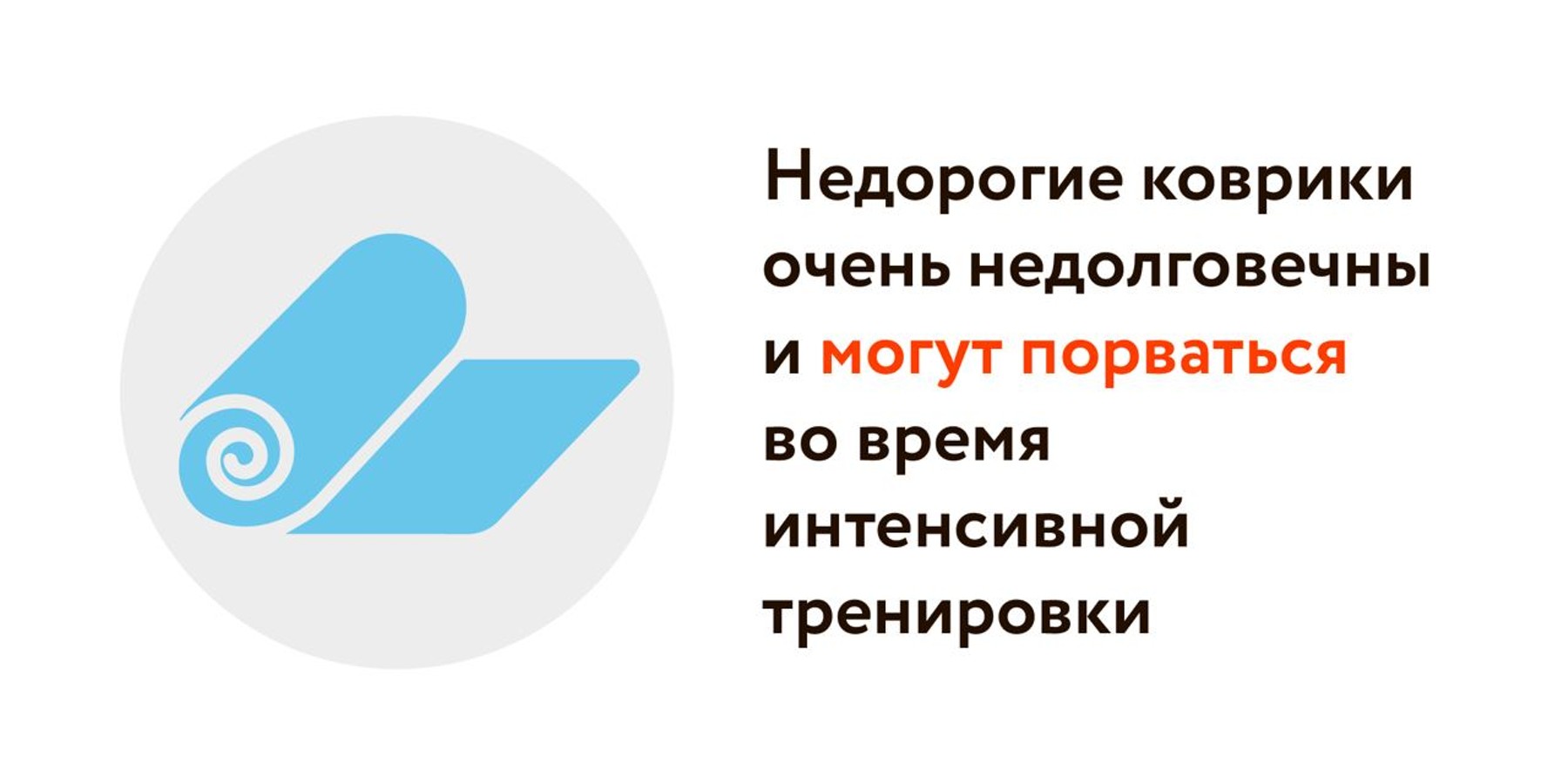 Недорогие коврики очень недолговечны и могут порваться во время интенсивной тренировки